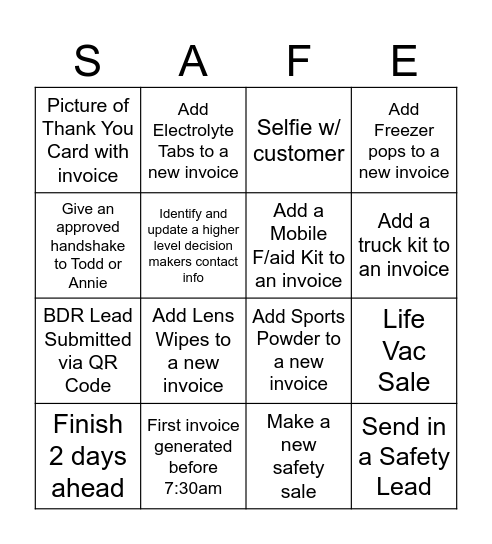 | S | A | F | E |
|---|---|---|---|
| Picture of Thank You Card with invoice | Add Electrolyte Tabs to a new invoice | Selfie w/ customer | Add Freezer pops to a new invoice |
| Give an approved handshake to Todd or Annie | Identify and update a higher level decision makers contact info | Add a Mobile F/aid Kit to an invoice | Add a truck kit to an invoice |
| BDR Lead Submitted via QR Code | Add Lens Wipes to a new invoice | Add Sports Powder to a new invoice | Life Vac Sale |
| Finish 2 days ahead | First invoice generated before 7:30am | Make a new safety sale | Send in a Safety Lead |